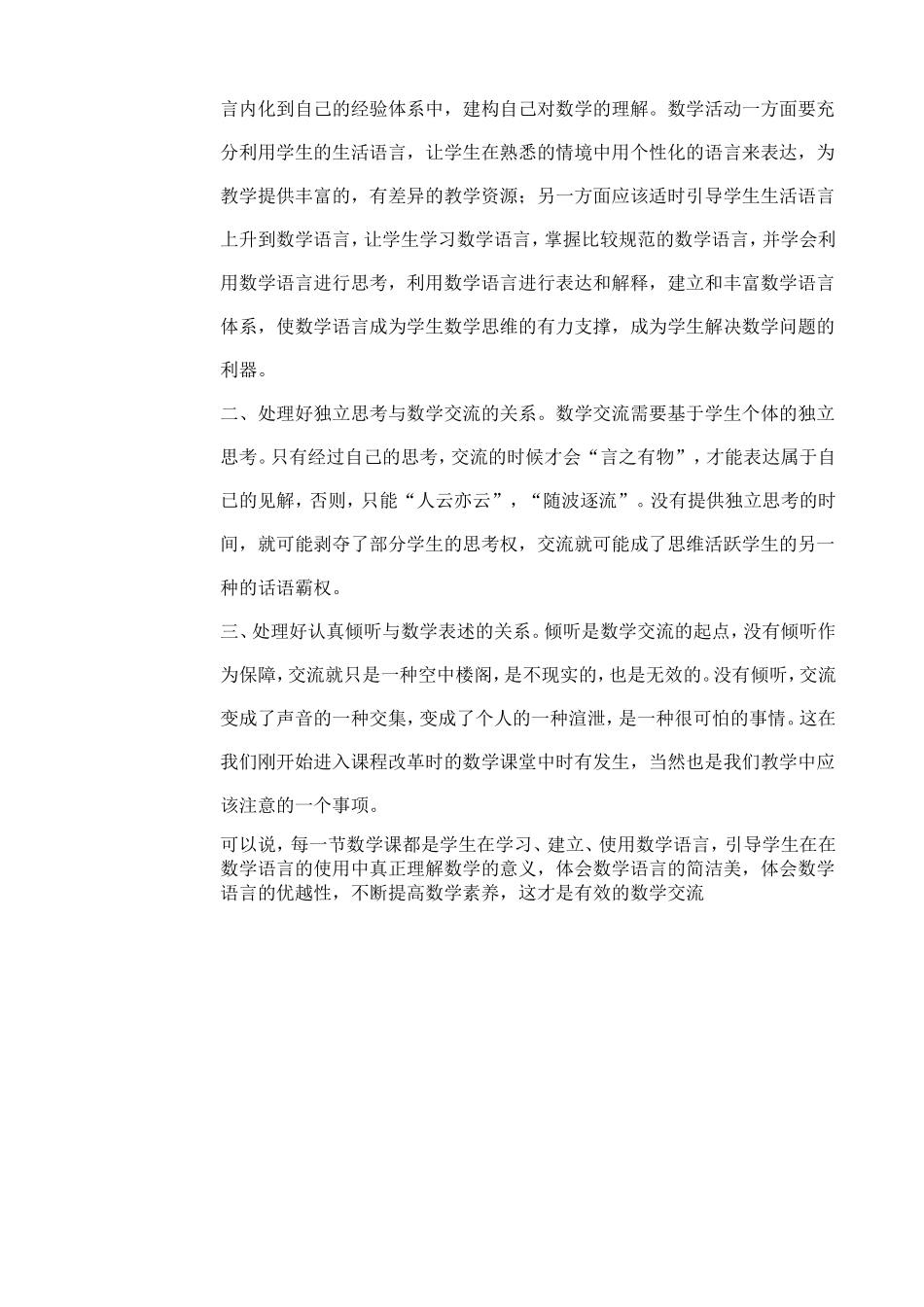 言内化到自己的经验体系中，建构自己对数学的理解。数学活动一方面要充分利用学生的生活语言，让学生在熟悉的情境中用个性化的语言来表达，为教学提供丰富的，有差异的教学资源；另一方面应该适时引导学生生活语言上升到数学语言，让学生学习数学语言，掌握比较规范的数学语言，并学会利用数学语言进行思考，利用数学语言进行表达和解释，建立和丰富数学语言体系，使数学语言成为学生数学思维的有力支撑，成为学生解决数学问题的利器。

二、处理好独立思考与数学交流的关系。数学交流需要基于学生个体的独立思考。只有经过自己的思考，交流的时候才会“言之有物”，才能表达属于自己的见解，否则，只能“人云亦云”，“随波逐流”。没有提供独立思考的时间，就可能剥夺了部分学生的思考权，交流就可能成了思维活跃学生的另一种的话语霸权。

三、处理好认真倾听与数学表述的关系。倾听是数学交流的起点，没有倾听作为保障，交流就只是一种空中楼阁，是不现实的，也是无效的。没有倾听，交流变成了声音的一种交集，变成了个人的一种渲泄，是一种很可怕的事情。这在我们刚开始进入课程改革时的数学课堂中时有发生，当然也是我们教学中应该注意的一个事项。

可以说，每一节数学课都是学生在学习、建立、使用数学语言，引导学生在在数学语言的使用中真正理解数学的意义，体会数学语言的简洁美，体会数学语言的优越性，不断提高数学素养，这才是有效的数学交流